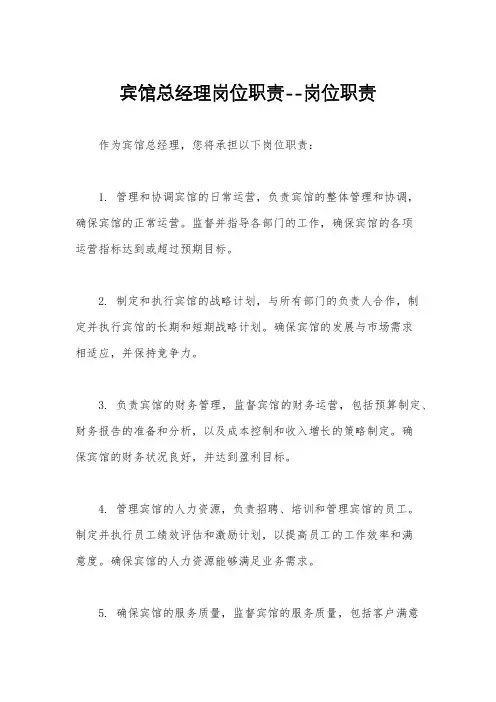 宾馆总经理岗位职责--岗位职责

作为宾馆总经理，您将承担以下岗位职责：

1. 管理和协调宾馆的日常运营，负责宾馆的整体管理和协调，确保宾馆的正常运营。监督并指导各部门的工作，确保宾馆的各项运营指标达到或超过预期目标。

2. 制定和执行宾馆的战略计划，与所有部门的负责人合作，制定并执行宾馆的长期和短期战略计划。确保宾馆的发展与市场需求相适应，并保持竞争力。

3. 负责宾馆的财务管理，监督宾馆的财务运营，包括预算制定、财务报告的准备和分析，以及成本控制和收入增长的策略制定。确保宾馆的财务状况良好，并达到盈利目标。

4. 管理宾馆的人力资源，负责招聘、培训和管理宾馆的员工。制定并执行员工绩效评估和激励计划，以提高员工的工作效率和满意度。确保宾馆的人力资源能够满足业务需求。

5. 确保宾馆的服务质量，监督宾馆的服务质量，包括客户满意